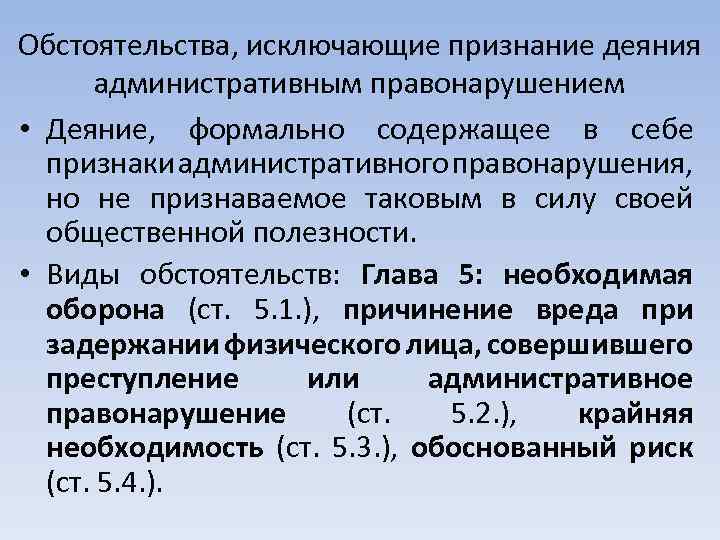 Обстоятельства, исключающие признание деяния административным правонарушением

• Деяние, формально содержащее в себе признаки административного правонарушения, но не признаваемое таковым в силу своей общественной полезности.

• Виды обстоятельств: Глава 5: необходимая оборона (ст. 5.1.), причинение вреда при задержании физического лица, совершившего преступление или административное правонарушение (ст. 5.2.), крайняя необходимость (ст. 5.3.), обоснованный риск (ст. 5.4.).